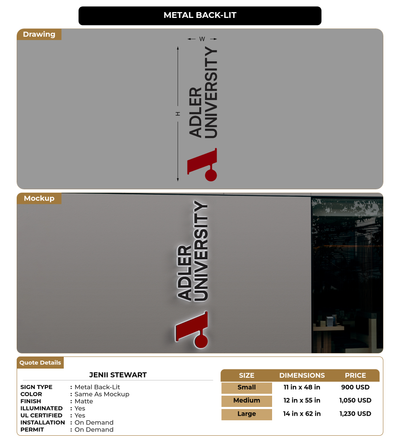 METAL BACK-LIT

Drawing

W

H

ADLER UNIVERSITY

Mockup

ADLER UNIVERSITY

Quote Details

JENII STEWART

SIGN TYPE : Metal Back-Lit
COLOR : Same As Mockup
FINISH : Matte
ILLUMINATED : Yes
UL CERTIFIED : Yes
INSTALLATION : On Demand
PERMIT : On Demand

| SIZE | DIMENSIONS | PRICE |
|---|---|---|
| Small | 11 in x 48 in | 900 USD |
| Medium | 12 in x 55 in | 1,050 USD |
| Large | 14 in x 62 in | 1,230 USD |